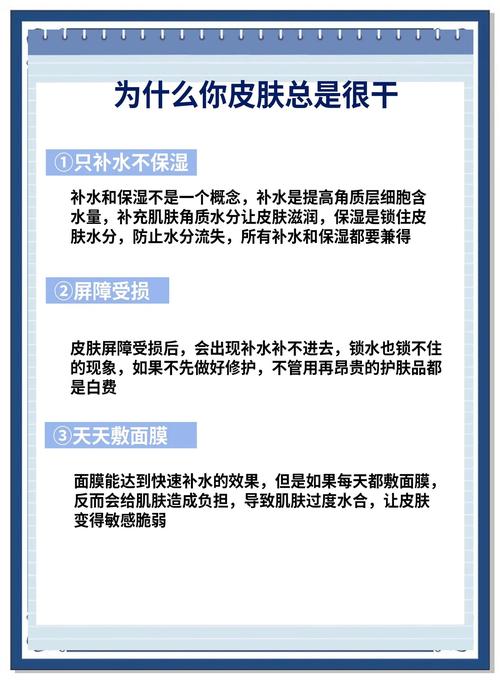 为什么你皮肤总是很干

①只补水不保湿

补水和保湿不是一个概念，补水是提高角质层细胞含水量，补充肌肤角质水分让皮肤滋润，保湿是锁住皮肤水分，防止水分流失，所有补水和保湿都要兼得

②屏障受损

皮肤屏障受损后，会出现补水补不进去，锁水也锁不住的现象，如果不先做好修护，不管用再昂贵的护肤品都是白费

③天天敷面膜

面膜能达到快速补水的效果，但是如果每天都敷面膜，反而会给肌肤造成负担，导致肌肤过度水合，让皮肤变得敏感脆弱